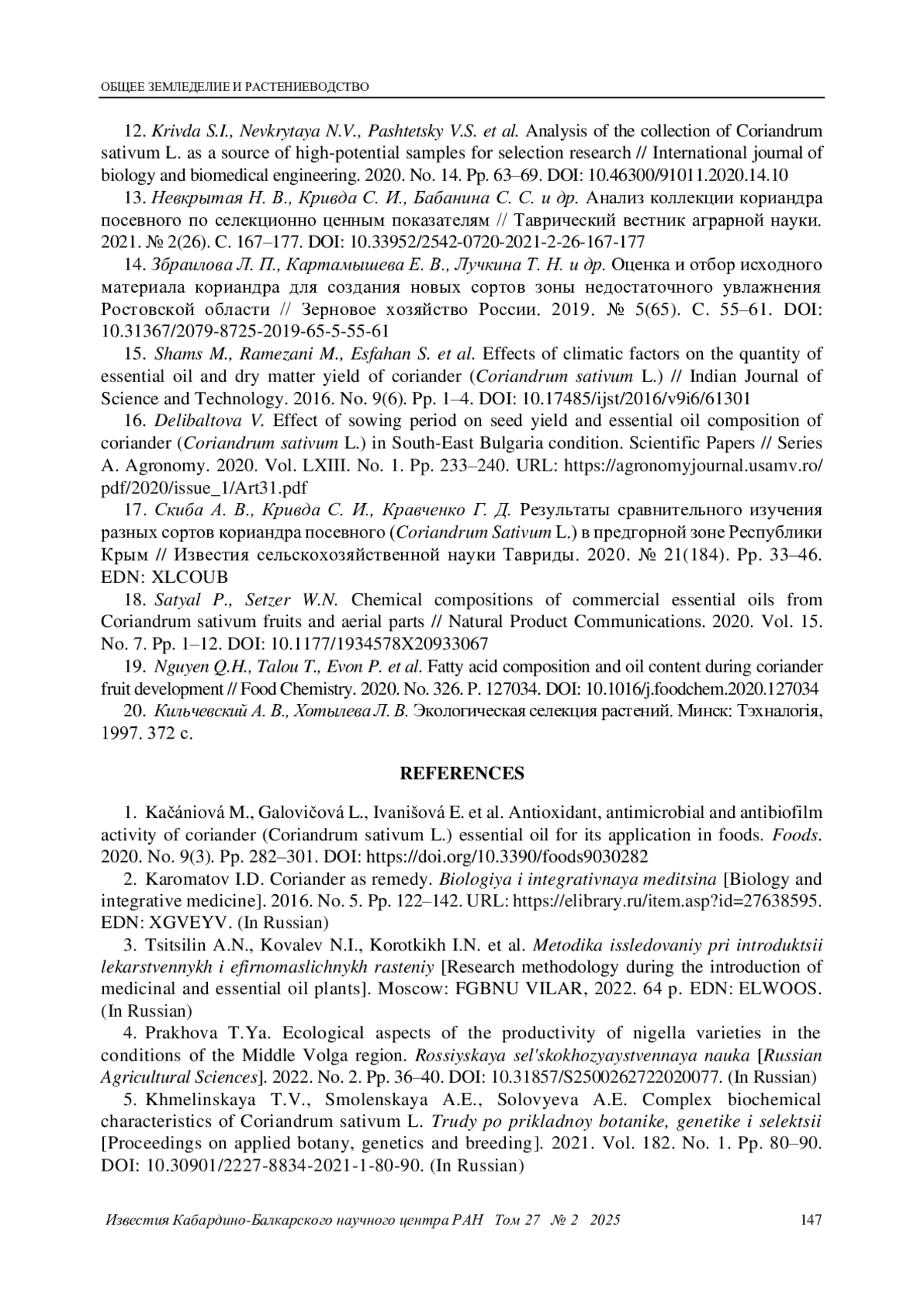 ОБЩЕЕ ЗЕМЛЕДЕЛИЕ И РАСТЕНИЕВОДСТВО

12. Krivda S.I., Nevkrytaya N.V., Pashtetsky V.S. et al. Analysis of the collection of Coriandrum sativum L. as a source of high-potential samples for selection research // International journal of biology and biomedical engineering. 2020. No. 14. Pp. 63–69. DOI: 10.46300/91011.2020.14.10

13. Невкрытая Н. В., Кривда С. И., Бабанина С. С. и др. Анализ коллекции кориандра посевного по селекционно ценным показателям // Таврический вестник аграрной науки. 2021. № 2(26). С. 167–177. DOI: 10.33952/2542-0720-2021-2-26-167-177

14. Збраилова Л. П., Картамышева Е. В., Лучкина Т. Н. и др. Оценка и отбор исходного материала кориандра для создания новых сортов зоны недостаточного увлажнения Ростовской области // Зерновое хозяйство России. 2019. № 5(65). С. 55–61. DOI: 10.31367/2079-8725-2019-65-5-55-61

15. Shams M., Ramezani M., Esfahan S. et al. Effects of climatic factors on the quantity of essential oil and dry matter yield of coriander (Coriandrum sativum L.) // Indian Journal of Science and Technology. 2016. No. 9(6). Pp. 1–4. DOI: 10.17485/ijst/2016/v9i6/61301

16. Delibaltova V. Effect of sowing period on seed yield and essential oil composition of coriander (Coriandrum sativum L.) in South-East Bulgaria condition. Scientific Papers // Series A. Agronomy. 2020. Vol. LXIII. No. 1. Pp. 233–240. URL: https://agronomyjournal.usamv.ro/pdf/2020/issue_1/Art31.pdf

17. Скиба А. В., Кривда С. И., Кравченко Г. Д. Результаты сравнительного изучения разных сортов кориандра посевного (Coriandrum Sativum L.) в предгорной зоне Республики Крым // Известия сельскохозяйственной науки Тавриды. 2020. № 21(184). Pp. 33–46. EDN: XLCOUB

18. Satyal P., Setzer W.N. Chemical compositions of commercial essential oils from Coriandrum sativum fruits and aerial parts // Natural Product Communications. 2020. Vol. 15. No. 7. Pp. 1–12. DOI: 10.1177/1934578X20933067

19. Nguyen Q.H., Talou T., Evon P. et al. Fatty acid composition and oil content during coriander fruit development // Food Chemistry. 2020. No. 326. P. 127034. DOI: 10.1016/j.foodchem.2020.127034

20. Кильчевский А. В., Хотылева Л. В. Экологическая селекция растений. Минск: Тэхналогія, 1997. 372 с.

REFERENCES

1. Kačániová M., Galovičová L., Ivanišová E. et al. Antioxidant, antimicrobial and antibiofilm activity of coriander (Coriandrum sativum L.) essential oil for its application in foods. Foods. 2020. No. 9(3). Pp. 282–301. DOI: https://doi.org/10.3390/foods9030282

2. Karomatov I.D. Coriander as remedy. Biologiya i integrativnaya meditsina [Biology and integrative medicine]. 2016. No. 5. Pp. 122–142. URL: https://elibrary.ru/item.asp?id=27638595. EDN: XGVEYV. (In Russian)

3. Tsitsilin A.N., Kovalev N.I., Korotkikh I.N. et al. Metodika issledovaniy pri introduktsii lekarstvennykh i efirnomaslichnykh rasteniy [Research methodology during the introduction of medicinal and essential oil plants]. Moscow: FGBNU VILAR, 2022. 64 p. EDN: ELWOOS. (In Russian)

4. Prakhova T.Ya. Ecological aspects of the productivity of nigella varieties in the conditions of the Middle Volga region. Rossiyskaya sel'skokhozyaystvennaya nauka [Russian Agricultural Sciences]. 2022. No. 2. Pp. 36–40. DOI: 10.31857/S2500262722020077. (In Russian)

5. Khmelinskaya T.V., Smolenskaya A.E., Solovyeva A.E. Complex biochemical characteristics of Coriandrum sativum L. Trudy po prikladnoy botanike, genetike i selektsii [Proceedings on applied botany, genetics and breeding]. 2021. Vol. 182. No. 1. Pp. 80–90. DOI: 10.30901/2227-8834-2021-1-80-90. (In Russian)

Известия Кабардино-Балкарского научного центра РАН Том 27 № 2 2025 147